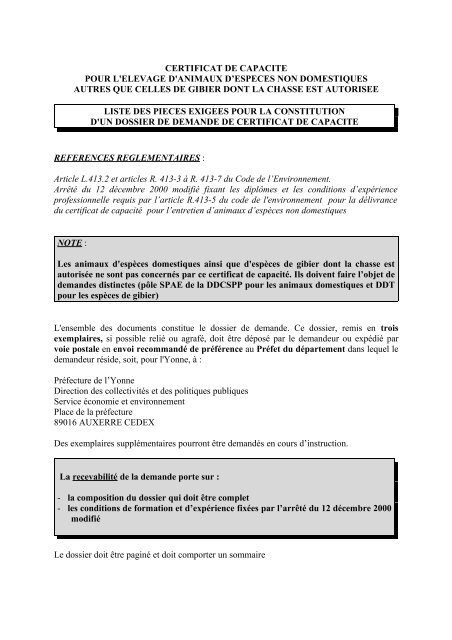 CERTIFICAT DE CAPACITE
POUR L'ELEVAGE D'ANIMAUX D'ESPECES NON DOMESTIQUES
AUTRES QUE CELLES DE GIBIER DONT LA CHASSE EST AUTORISEE

LISTE DES PIECES EXIGEES POUR LA CONSTITUTION
D'UN DOSSIER DE DEMANDE DE CERTIFICAT DE CAPACITE

REFERENCES REGLEMENTAIRES :

Article L.413.2 et articles R. 413-3 à R. 413-7 du Code de l'Environnement.
Arrêté du 12 décembre 2000 modifié fixant les diplômes et les conditions d'expérience professionnelle requis par l'article R.413-5 du code de l'environnement pour la délivrance du certificat de capacité pour l'entretien d'animaux d'espèces non domestiques

NOTE :

Les animaux d'espèces domestiques ainsi que d'espèces de gibier dont la chasse est autorisée ne sont pas concernés par ce certificat de capacité. Ils doivent faire l'objet de demandes distinctes (pôle SPAE de la DDCSPP pour les animaux domestiques et DDT pour les espèces de gibier)

L'ensemble des documents constitue le dossier de demande. Ce dossier, remis en trois exemplaires, si possible relié ou agrafé, doit être déposé par le demandeur ou expédié par voie postale en envoi recommandé de préférence au Préfet du département dans lequel le demandeur réside, soit, pour l'Yonne, à :

Préfecture de l'Yonne
Direction des collectivités et des politiques publiques
Service économie et environnement
Place de la préfecture
89016 AUXERRE CEDEX

Des exemplaires supplémentaires pourront être demandés en cours d'instruction.

La recevabilité de la demande porte sur :

- la composition du dossier qui doit être complet
- les conditions de formation et d'expérience fixées par l'arrêté du 12 décembre 2000 modifié

Le dossier doit être paginé et doit comporter un sommaire